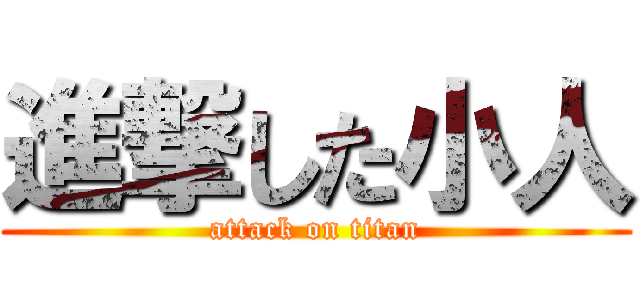 進撃した小人
attack on titan